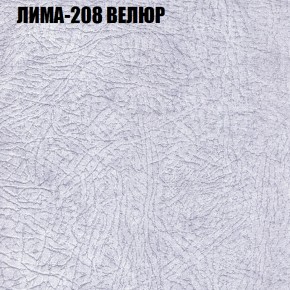 ЛИМА-208 ВЕЛЮР